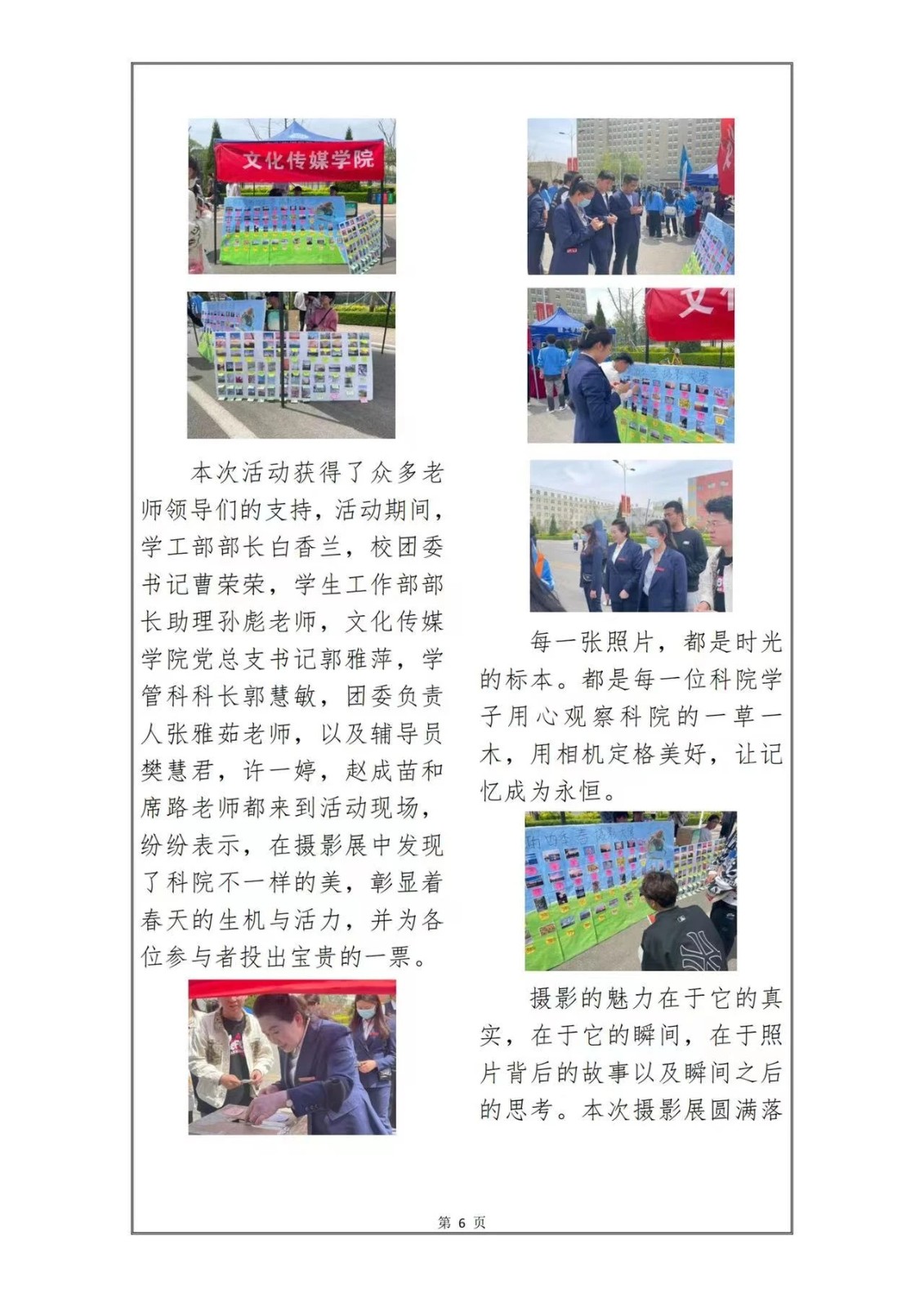 文化传媒学院

本次活动获得了众多老师领导们的支持，活动期间，学工部部长白香兰，校团委书记曹荣荣，学生工作部部长助理孙彪老师，文化传媒学院党总支书记郭雅萍，学管科科长郭慧敏，团委负责人张雅茹老师，以及辅导员樊慧君，许一婷，赵成苗和席路老师都来到活动现场，纷纷表示，在摄影展中发现了科院不一样的美，彰显着春天的生机与活力，并为各位参与者投出宝贵的一票。

每一张照片，都是时光的标本。都是每一位科院学子用心观察科院的一草一木，用相机定格美好，让记忆成为永恒。

摄影的魅力在于它的真实，在于它的瞬间，在于照片背后的故事以及瞬间之后的思考。本次摄影展圆满落

第 6 页